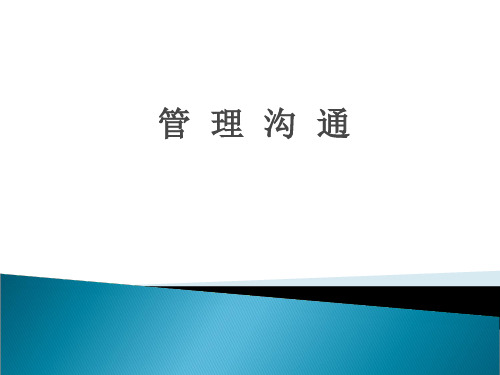 管 理 沟 通